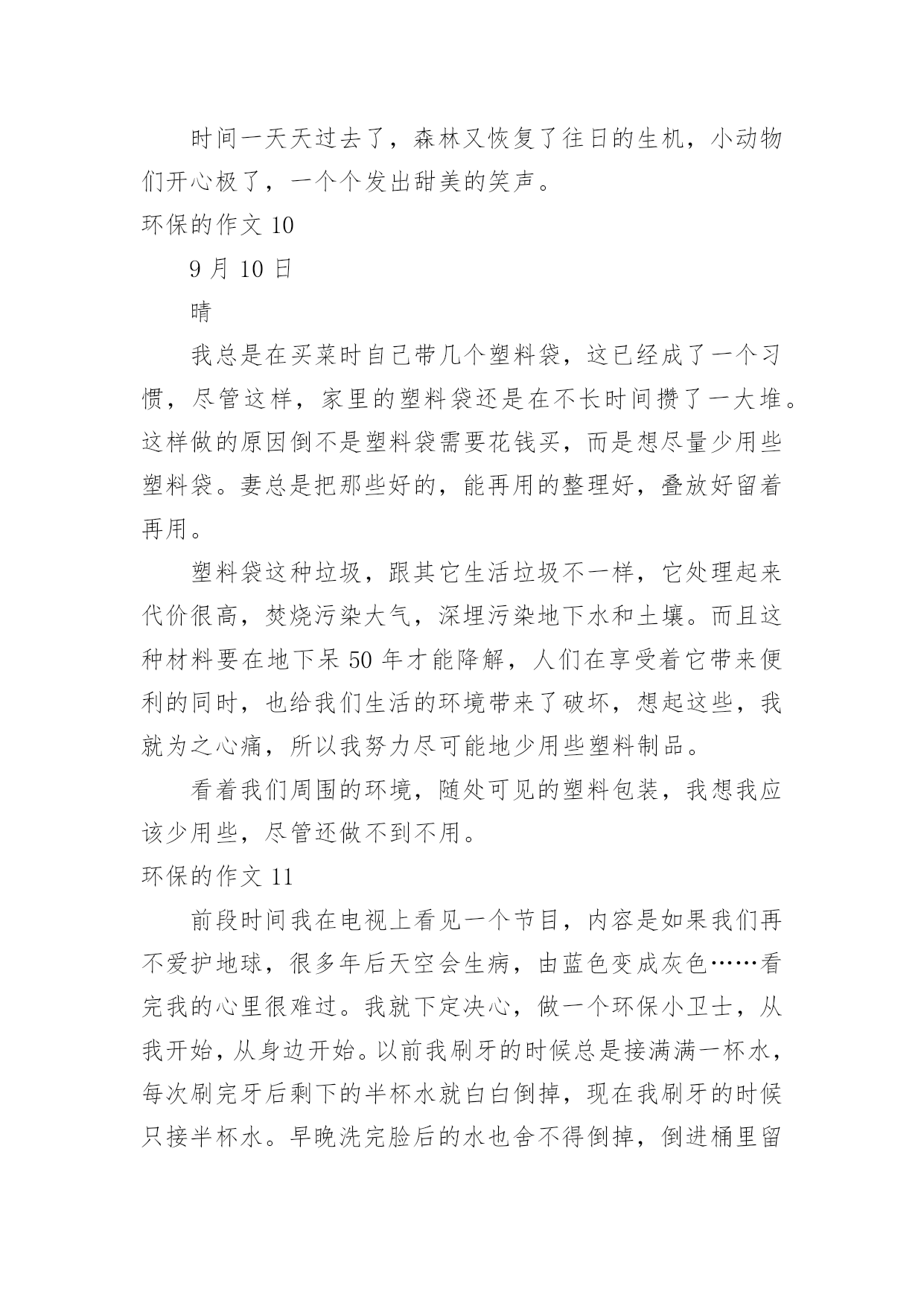 时间一天天过去了，森林又恢复了往日的生机，小动物们开心极了，一个个发出甜美的笑声。

环保的作文 10

9 月 10 日

晴

我总是在买菜时自己带几个塑料袋，这已经成了一个习惯，尽管这样，家里的塑料袋还是在不长时间攒了一大堆。这样做的原因倒不是塑料袋需要花钱买，而是想尽量少用些塑料袋。妻总是把那些好的，能再用的整理好，叠放好留着再用。

塑料袋这种垃圾，跟其它生活垃圾不一样，它处理起来代价很高，焚烧污染大气，深埋污染地下水和土壤。而且这种材料要在地下呆 50 年才能降解，人们在享受着它带来便利的同时，也给我们生活的环境带来了破坏，想起这些，我就为之心痛，所以我努力尽可能地少用些塑料制品。

看着我们周围的环境，随处可见的塑料包装，我想我应该少用些，尽管还做不到不用。

环保的作文 11

前段时间我在电视上看见一个节目，内容是如果我们再不爱护地球，很多年后天空会生病，由蓝色变成灰色……看完我的心里很难过。我就下定决心，做一个环保小卫士，从我开始，从身边开始。以前我刷牙的时候总是接满满一杯水，每次刷完牙后剩下的半杯水就白白倒掉，现在我刷牙的时候只接半杯水。早晚洗完脸后的水也舍不得倒掉，倒进桶里留